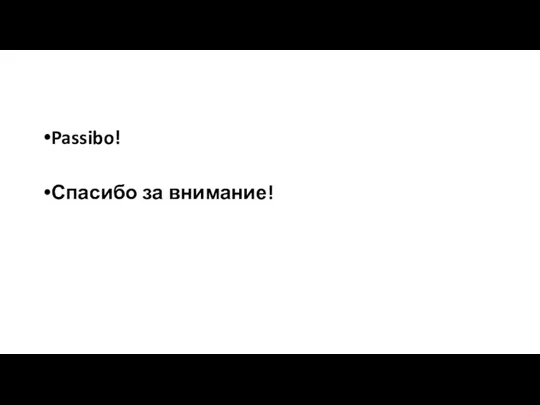 •Passibo!

•Спасибо за внимание!